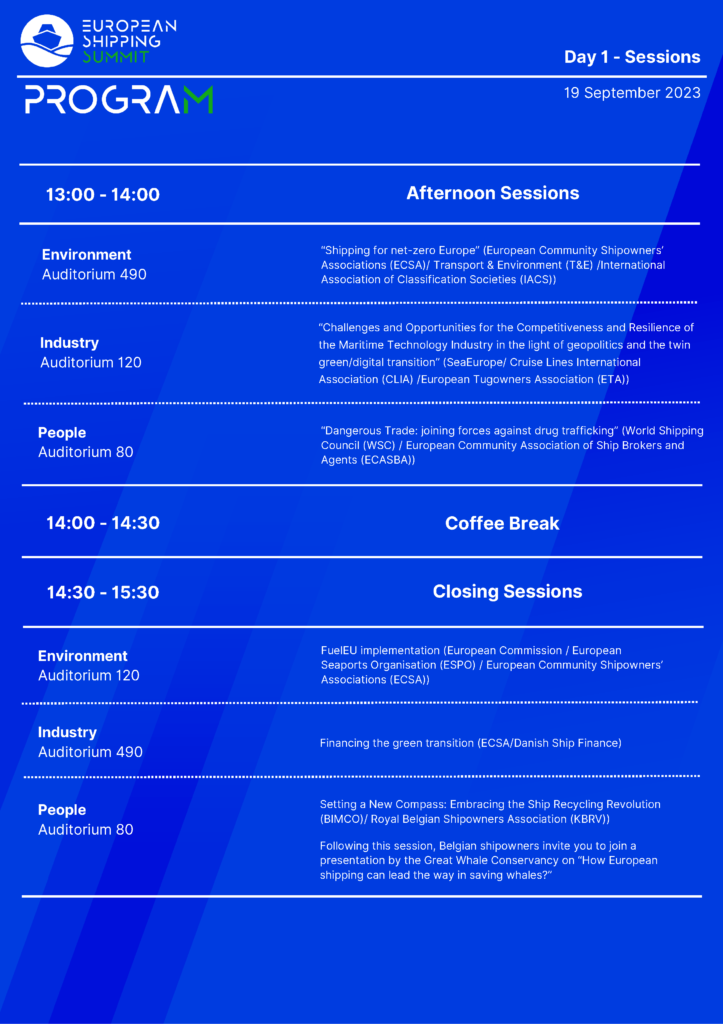 EUROPEAN SHIPPING SUMMIT

PROGRAM

Day 1 - Sessions

19 September 2023

13:00 - 14:00

Afternoon Sessions

Environment
Auditorium 490

"Shipping for net-zero Europe" (European Community Shipowners' Associations (ECSA)/ Transport & Environment (T&E) /International Association of Classification Societies (IACS))

Industry
Auditorium 120

"Challenges and Opportunities for the Competitiveness and Resilience of the Maritime Technology Industry in the light of geopolitics and the twin green/digital transition" (SeaEurope/ Cruise Lines International Association (CLIA) /European Tugowners Association (ETA))

People
Auditorium 80

"Dangerous Trade: joining forces against drug trafficking" (World Shipping Council (WSC) / European Community Association of Ship Brokers and Agents (ECASBA))

14:00 - 14:30

Coffee Break

14:30 - 15:30

Closing Sessions

Environment
Auditorium 120

FuelEU implementation (European Commission / European Seaports Organisation (ESPO) / European Community Shipowners' Associations (ECSA))

Industry
Auditorium 490

Financing the green transition (ECSA/Danish Ship Finance)

People
Auditorium 80

Setting a New Compass: Embracing the Ship Recycling Revolution (BIMCO)/ Royal Belgian Shipowners Association (KBRV))

Following this session, Belgian shipowners invite you to join a presentation by the Great Whale Conservancy on "How European shipping can lead the way in saving whales?"